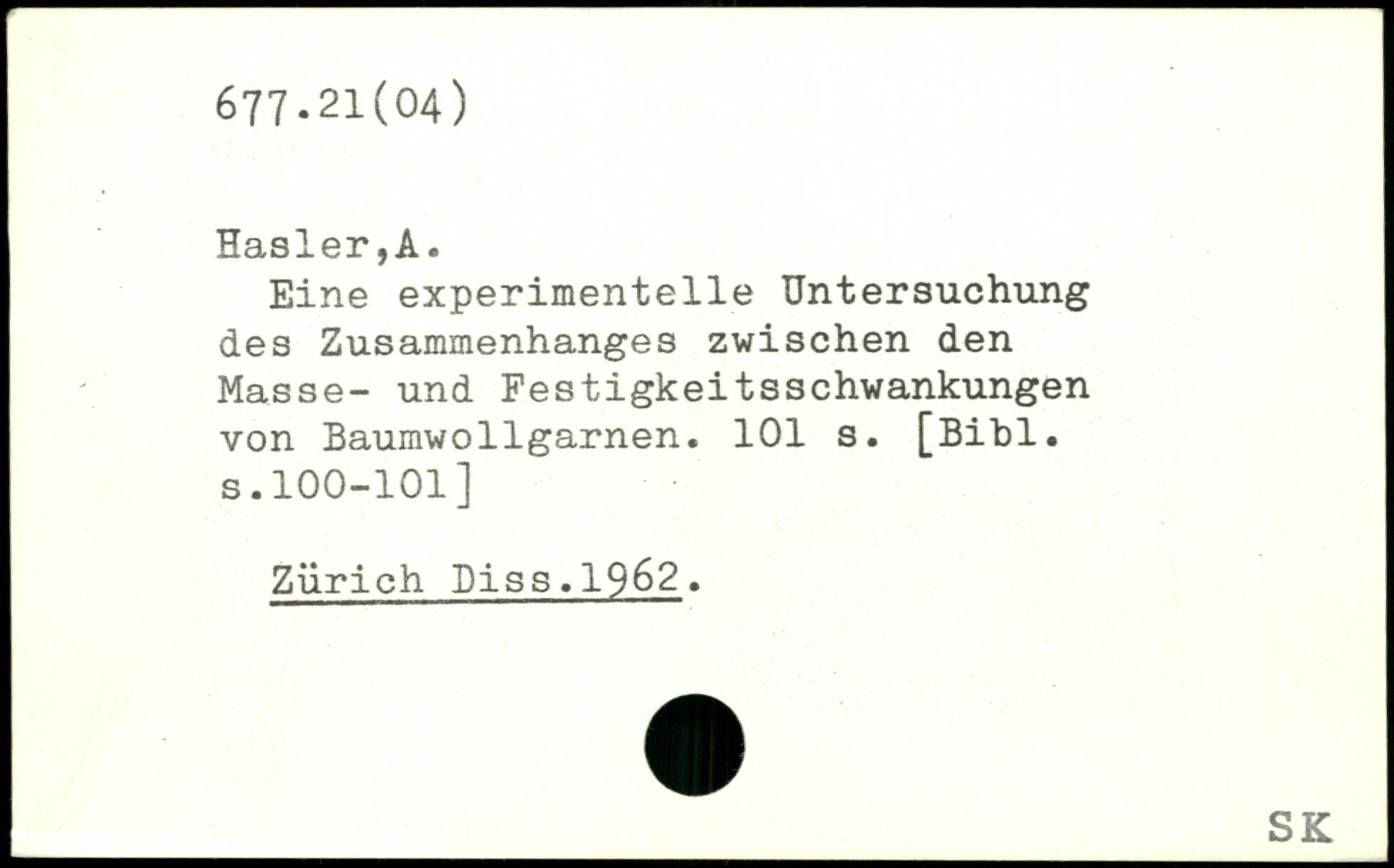 677.21(04)

Hasler,A.

Eine experimentelle Untersuchung des Zusammenhanges zwischen den Masse- und Festigkeitsschwankungen von Baumwollgarnen. 101 s. [Bibl. s.100-101]

Zürich Diss.1962.

SK